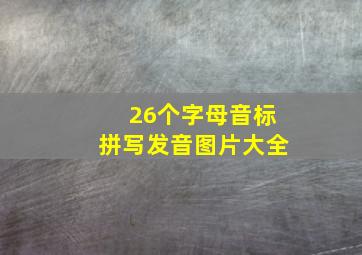 26个字母音标
拼写发音图片大全